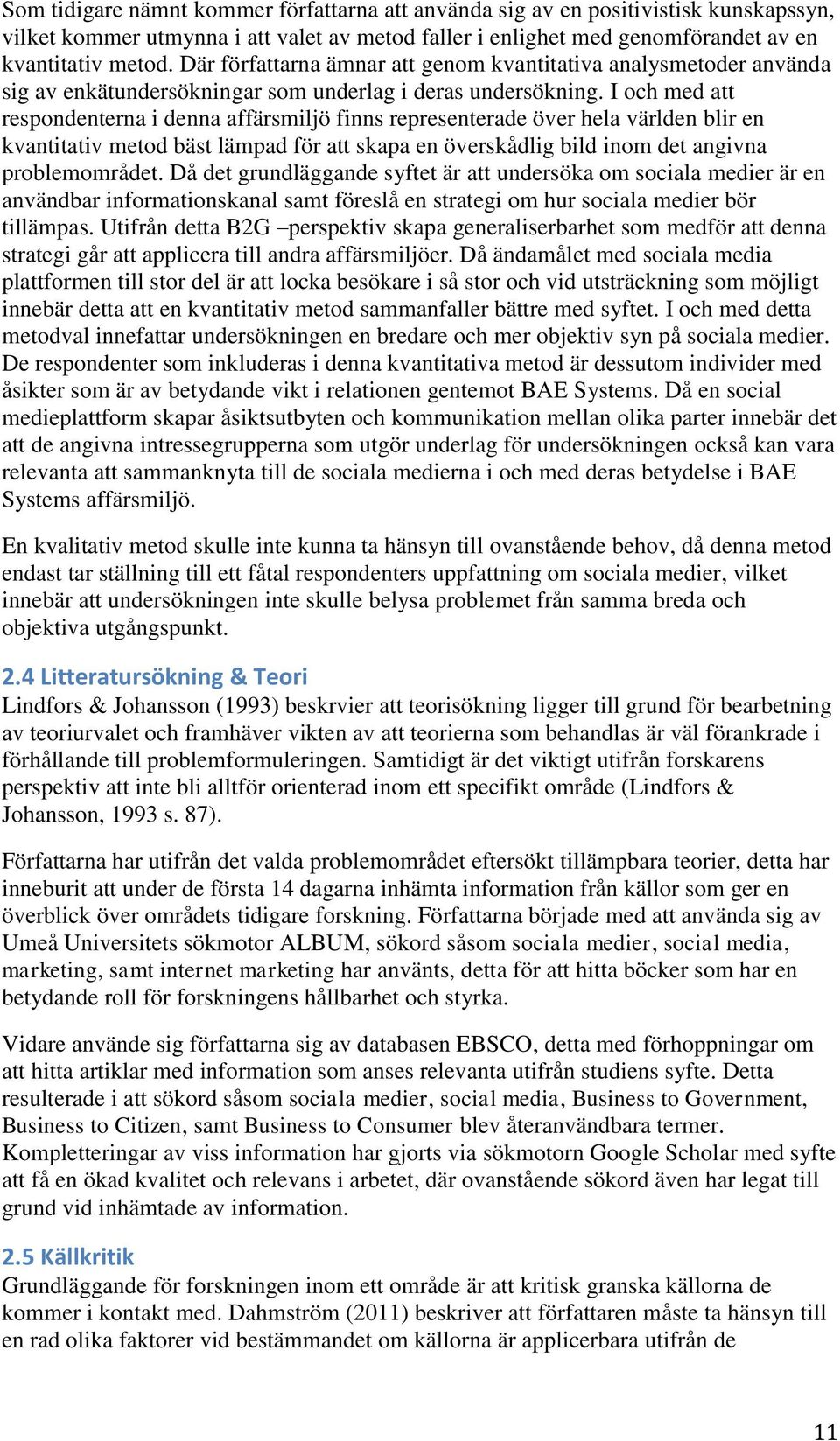 Som tidigare nämnt kommer författarna att använda sig av en positivistisk kunskapssyn, vilket kommer utmynna i att valet av metod faller i enlighet med genomförandet av en kvantitativ metod. Där författarna ämnar att genom kvantitativa analysmetoder använda sig av enkätundersökningar som underlag i deras undersökning. I och med att respondenterna i denna affärsmiljö finns representerade över hela världen blir en kvantitativ metod bäst lämpad för att skapa en överskådlig bild inom det angivna problemområdet. Då det grundläggande syftet är att undersöka om sociala medier är en användbar informationskanal samt föreslå en strategi om hur sociala medier bör tillämpas. Utifrån detta B2G –perspektiv skapa generaliserbarhet som medför att denna strategi går att applicera till andra affärsmiljöer. Då ändamålet med sociala media plattformen till stor del är att locka besökare i så stor och vid utsträckning som möjligt innebär detta att en kvantitativ metod sammanfaller bättre med syftet. I och med detta metodval innefattar undersökningen en bredare och mer objektiv syn på sociala medier. De respondenter som inkluderas i denna kvantitativa metod är dessutom individer med åsikter som är av betydande vikt i relationen gentemot BAE Systems. Då en social medieplattform skapar åsiktsutbyten och kommunikation mellan olika parter innebär det att de angivna intressegrupperna som utgör underlag för undersökningen också kan vara relevanta att sammanknyta till de sociala medierna i och med deras betydelse i BAE Systems affärsmiljö.

En kvalitativ metod skulle inte kunna ta hänsyn till ovanstående behov, då denna metod endast tar ställning till ett fåtal respondenters uppfattning om sociala medier, vilket innebär att undersökningen inte skulle belysa problemet från samma breda och objektiva utgångspunkt.

2.4 Litteratursökning & Teori
Lindfors & Johansson (1993) beskrvier att teorisökning ligger till grund för bearbetning av teoriurvalet och framhäver vikten av att teorierna som behandlas är väl förankrade i förhållande till problemformuleringen. Samtidigt är det viktigt utifrån forskarens perspektiv att inte bli alltför orienterad inom ett specifikt område (Lindfors & Johansson, 1993 s. 87).

Författarna har utifrån det valda problemområdet eftersökt tillämpbara teorier, detta har inneburit att under de första 14 dagarna inhämta information från källor som ger en överblick över områdets tidigare forskning. Författarna började med att använda sig av Umeå Universitets sökmotor ALBUM, sökord såsom sociala medier, social media, marketing, samt internet marketing har använts, detta för att hitta böcker som har en betydande roll för forskningens hållbarhet och styrka.

Vidare använde sig författarna sig av databasen EBSCO, detta med förhoppningar om att hitta artiklar med information som anses relevanta utifrån studiens syfte. Detta resulterade i att sökord såsom sociala medier, social media, Business to Government, Business to Citizen, samt Business to Consumer blev återanvändbara termer. Kompletteringar av viss information har gjorts via sökmotorn Google Scholar med syfte att få en ökad kvalitet och relevans i arbetet, där ovanstående sökord även har legat till grund vid inhämtade av information.

2.5 Källkritik
Grundläggande för forskningen inom ett område är att kritisk granska källorna de kommer i kontakt med. Dahmström (2011) beskriver att författaren måste ta hänsyn till en rad olika faktorer vid bestämmandet om källorna är applicerbara utifrån de

11